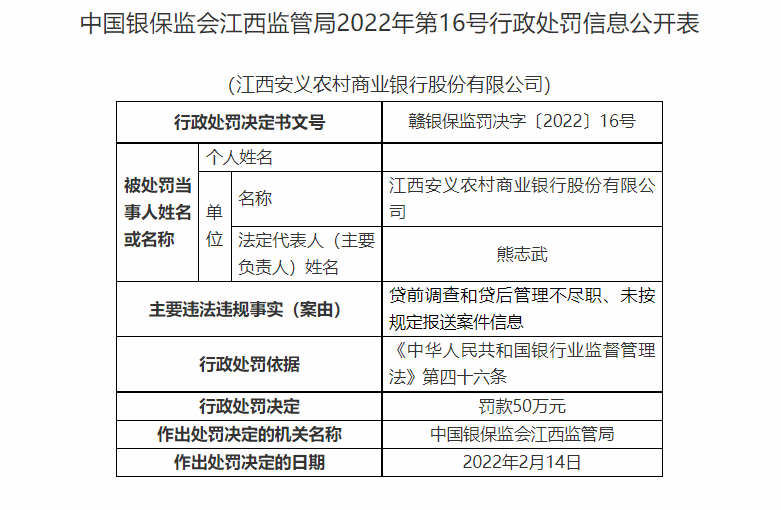 中国银保监会江西监管局2022年第16号行政处罚信息公开表

(江西安义农村商业银行股份有限公司)

| 行政处罚决定书文号 | | | 赣银保监罚决字〔2022〕16号 |
|---|---|---|---|
| 被处罚当事人姓名或名称 | 个人姓名 | | |
| | 单位 | 名称 | 江西安义农村商业银行股份有限公司 |
| | | 法定代表人（主要负责人）姓名 | 熊志武 |
| 主要违法违规事实（案由） | | | 贷前调查和贷后管理不尽职、未按规定报送案件信息 |
| 行政处罚依据 | | | 《中华人民共和国银行业监督管理法》第四十六条 |
| 行政处罚决定 | | | 罚款50万元 |
| 作出处罚决定的机关名称 | | | 中国银保监会江西监管局 |
| 作出处罚决定的日期 | | | 2022年2月14日 |